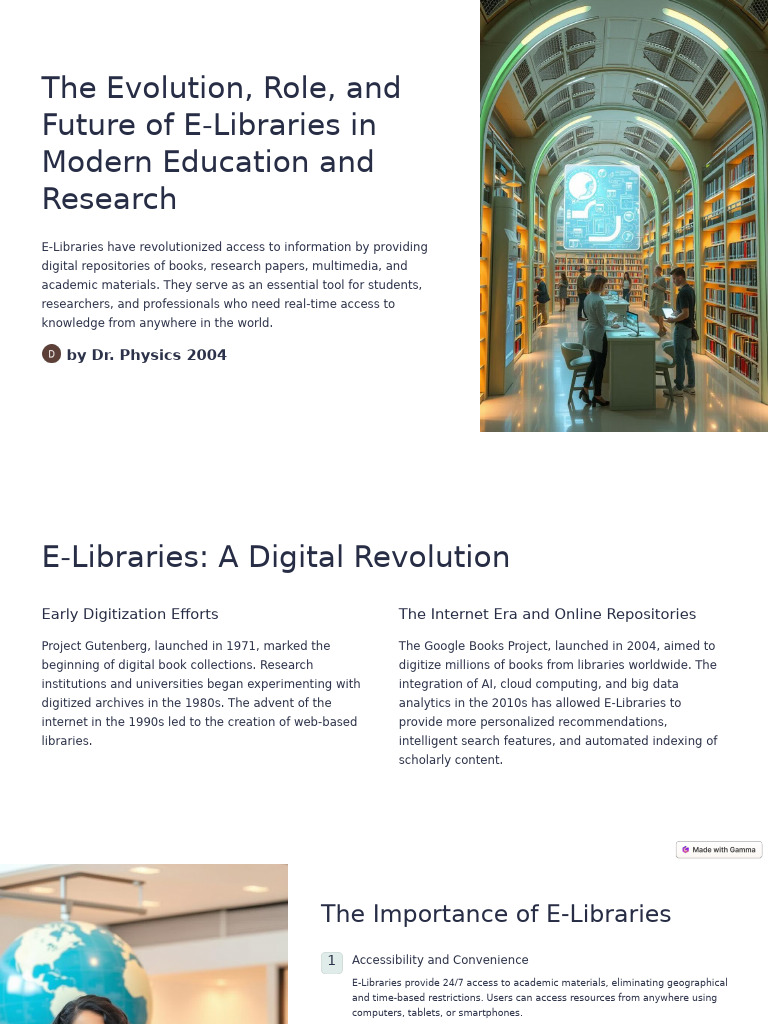 The Evolution, Role, and Future of E-Libraries in Modern Education and Research

E-Libraries have revolutionized access to information by providing digital repositories of books, research papers, multimedia, and academic materials. They serve as an essential tool for students, researchers, and professionals who need real-time access to knowledge from anywhere in the world.

D by Dr. Physics 2004

E-Libraries: A Digital Revolution

Early Digitization Efforts

Project Gutenberg, launched in 1971, marked the beginning of digital book collections. Research institutions and universities began experimenting with digitized archives in the 1980s. The advent of the internet in the 1990s led to the creation of web-based libraries.

The Internet Era and Online Repositories

The Google Books Project, launched in 2004, aimed to digitize millions of books from libraries worldwide. The integration of AI, cloud computing, and big data analytics in the 2010s has allowed E-Libraries to provide more personalized recommendations, intelligent search features, and automated indexing of scholarly content.

Made with Gamma

The Importance of E-Libraries

1 Accessibility and Convenience

E-Libraries provide 24/7 access to academic materials, eliminating geographical and time-based restrictions. Users can access resources from anywhere using computers, tablets, or smartphones.